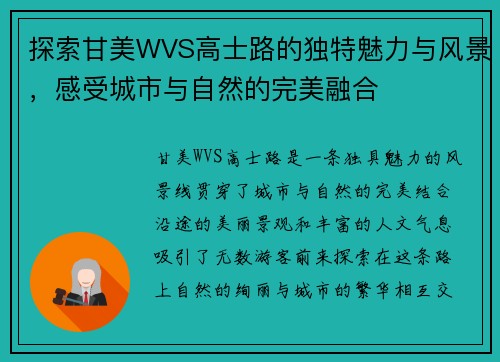 探索甘美WVS高士路的独特魅力与风景，感受城市与自然的完美融合

甘美WVS高士路是一条独具魅力的风景线贯穿了城市与自然的完美结合沿途的美丽景观和丰富的人文气息吸引了无数游客前来探索在这条路上自然的绚丽与城市的繁华相互交